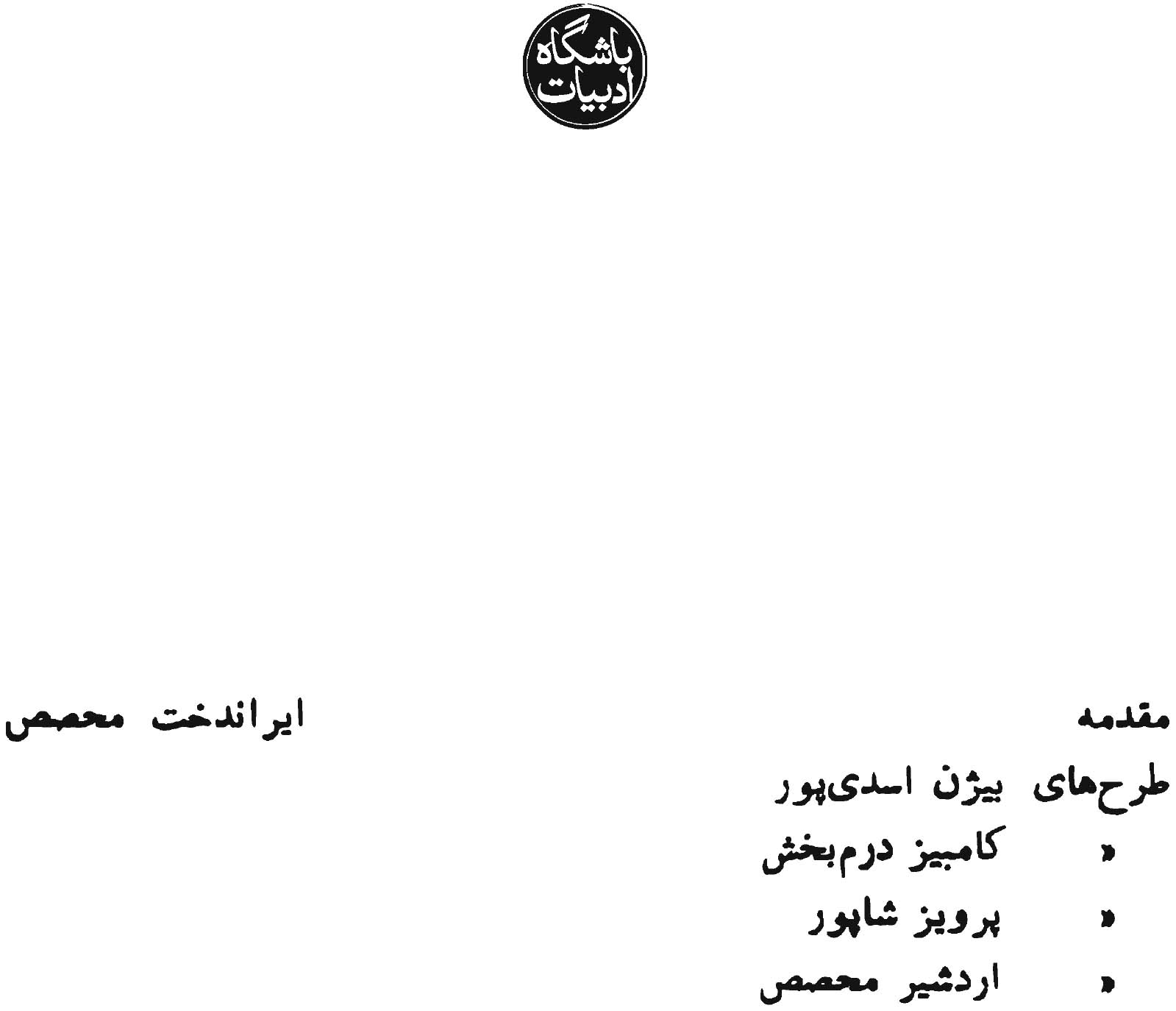 باشگاه ادبیات

مقدمه ایراندخت محصص
طرح‌های بیژن اسدی‌پور
« کامبیز درم‌بخش
« پرویز شاپور
« اردشیر محصص